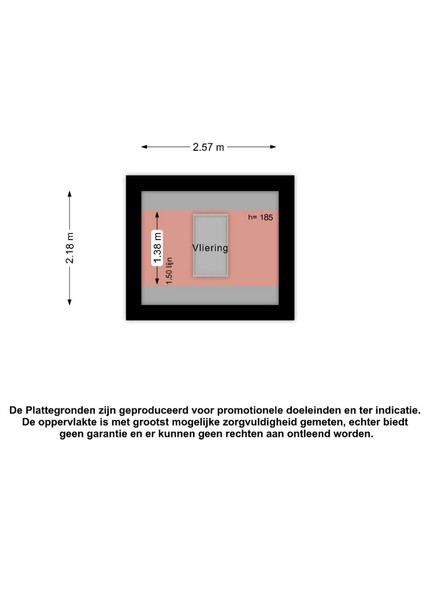 2.57 m

2.18 m

1.38 m

1.50 lijn

Vliering

h= 185

De Plattegronden zijn geproduceerd voor promotionele doeleinden en ter indicatie. De oppervlakte is met grootst mogelijke zorgvuldigheid gemeten, echter biedt geen garantie en er kunnen geen rechten aan ontleend worden.